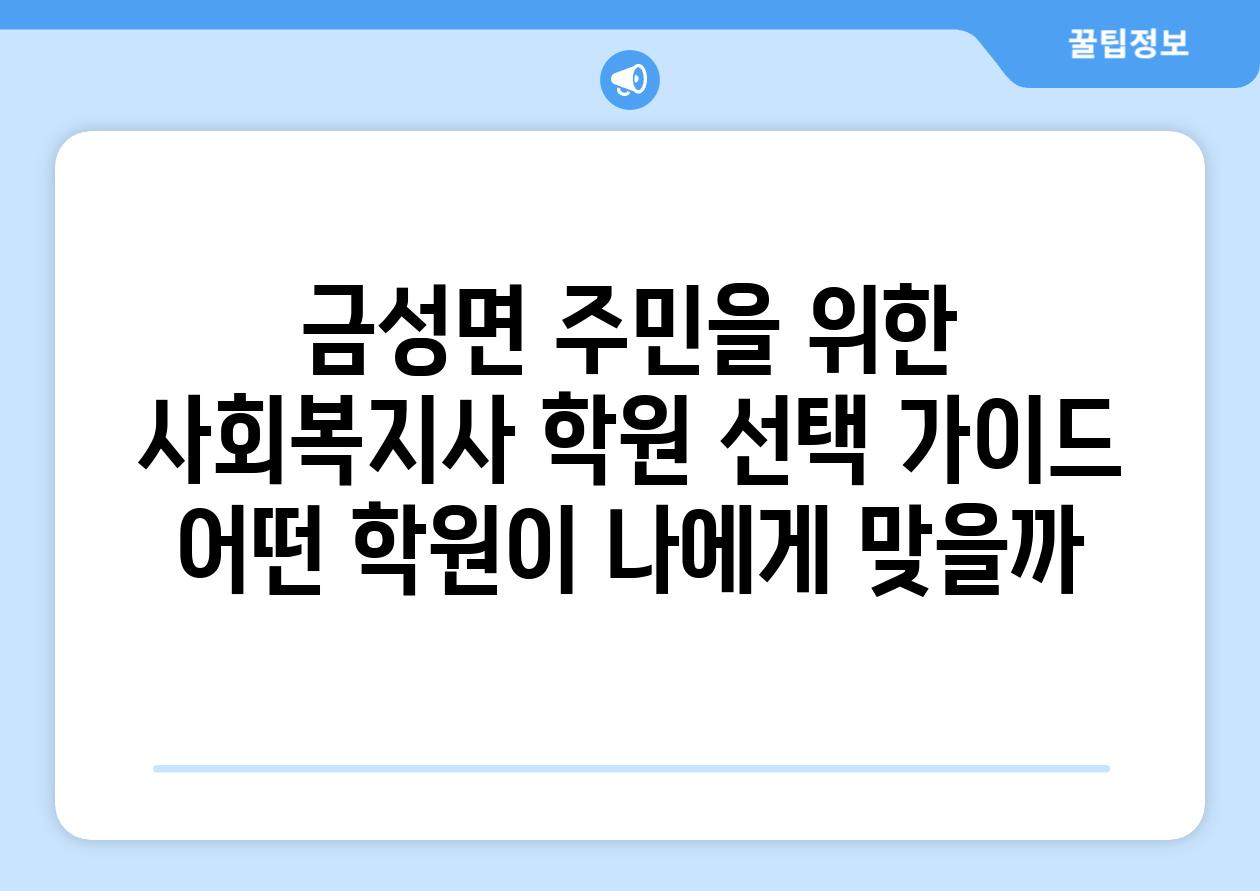 꿀팁정보

금성면 주민을 위한 사회복지사 학원 선택 가이드 어떤 학원이 나에게 맞을까